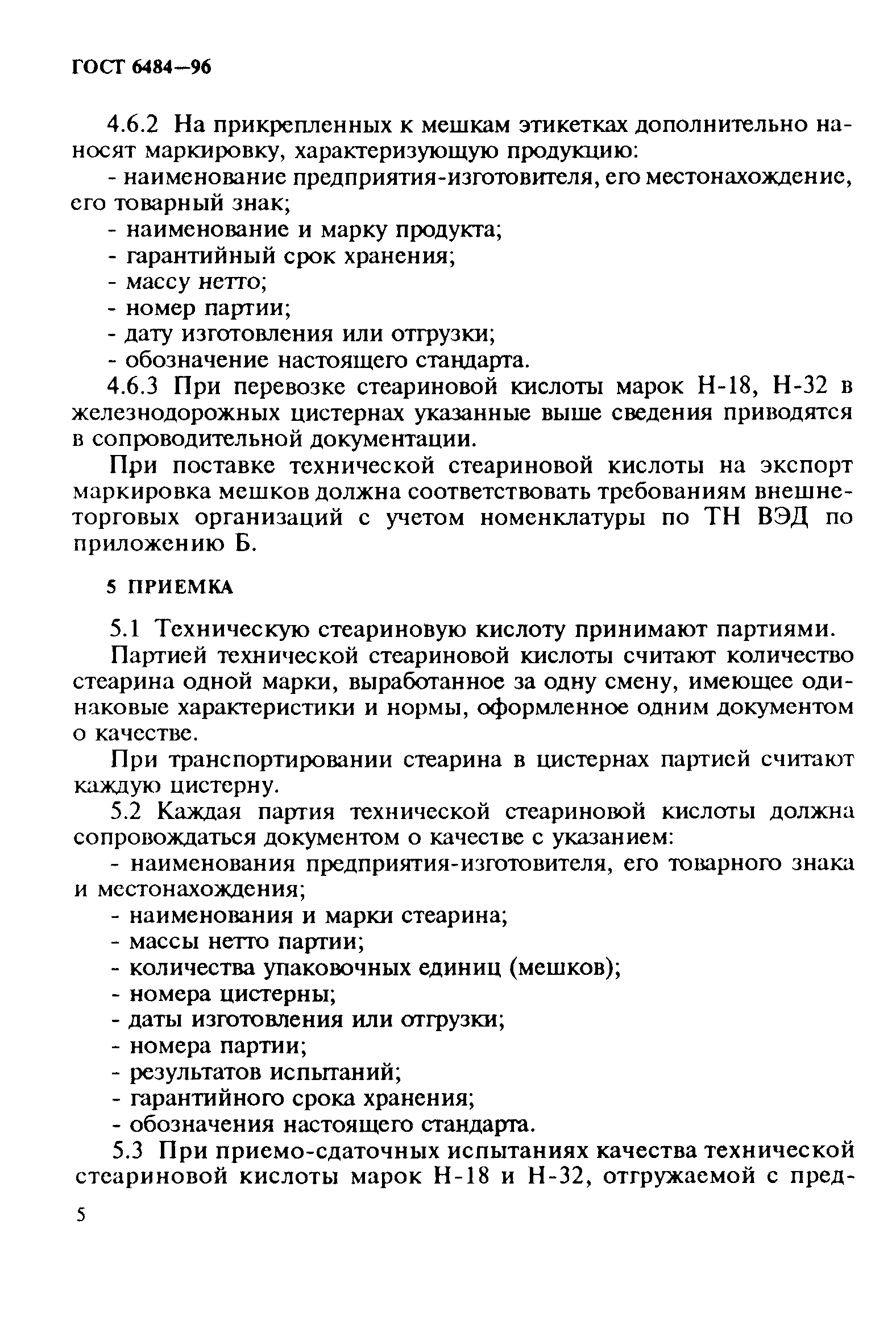 ГОСТ 6484—96

4.6.2 На прикрепленных к мешкам этикетках дополнительно наносят маркировку, характеризующую продукцию:

- наименование предприятия-изготовителя, его местонахождение, его товарный знак;
- наименование и марку продукта;
- гарантийный срок хранения;
- массу нетто;
- номер партии;
- дату изготовления или отгрузки;
- обозначение настоящего стандарта.

4.6.3 При перевозке стеариновой кислоты марок Н-18, Н-32 в железнодорожных цистернах указанные выше сведения приводятся в сопроводительной документации.

При поставке технической стеариновой кислоты на экспорт маркировка мешков должна соответствовать требованиям внешнеторговых организаций с учетом номенклатуры по ТН ВЭД по приложению Б.

5 ПРИЕМКА

5.1 Техническую стеариновую кислоту принимают партиями.

Партией технической стеариновой кислоты считают количество стеарина одной марки, выработанное за одну смену, имеющее одинаковые характеристики и нормы, оформленное одним документом о качестве.

При транспортировании стеарина в цистернах партией считают каждую цистерну.

5.2 Каждая партия технической стеариновой кислоты должна сопровождаться документом о качестве с указанием:

- наименования предприятия-изготовителя, его товарного знака и местонахождения;
- наименования и марки стеарина;
- массы нетто партии;
- количества упаковочных единиц (мешков);
- номера цистерны;
- даты изготовления или отгрузки;
- номера партии;
- результатов испытаний;
- гарантийного срока хранения;
- обозначения настоящего стандарта.

5.3 При приемо-сдаточных испытаниях качества технической стеариновой кислоты марок Н-18 и Н-32, отгружаемой с пред-

5